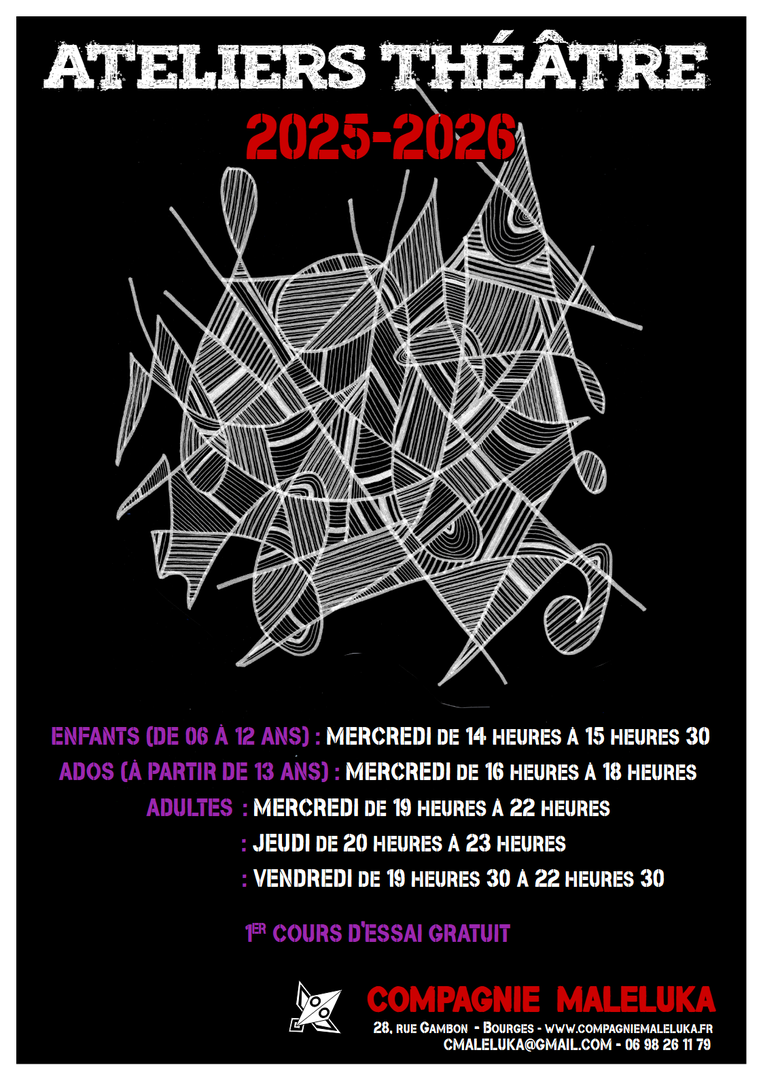 ATELIERS THÉÂTRE
2025-2026

ENFANTS (DE 06 À 12 ANS) : MERCREDI DE 14 HEURES À 15 HEURES 30
ADOS (À PARTIR DE 13 ANS) : MERCREDI DE 16 HEURES À 18 HEURES
ADULTES : MERCREDI DE 19 HEURES À 22 HEURES
: JEUDI DE 20 HEURES À 23 HEURES
: VENDREDI DE 19 HEURES 30 À 22 HEURES 30

1ER COURS D'ESSAI GRATUIT

COMPAGNIE MALELUKA
28, RUE GAMBON - BOURGES - WWW.COMPAGNIEMALELUKA.FR
CMALELUKA@GMAIL.COM - 06 98 26 11 79